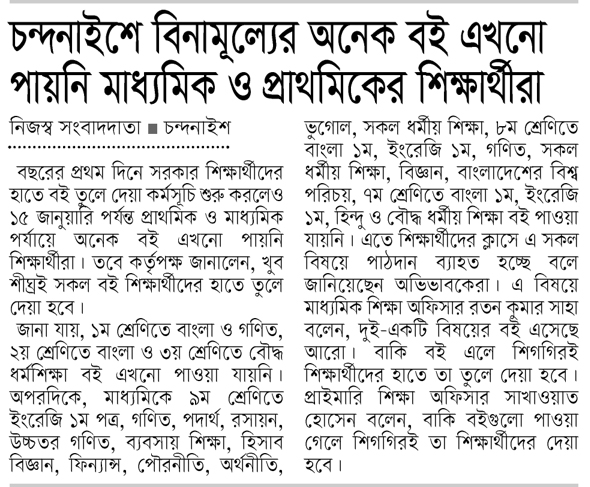 চন্দনাইশে বিনামূল্যের অনেক বই এখনো পায়নি মাধ্যমিক ও প্রাথমিকের শিক্ষার্থীরা

নিজস্ব সংবাদদাতা ■ চন্দনাইশ

বছরের প্রথম দিনে সরকার শিক্ষার্থীদের হাতে বই তুলে দেয়া কর্মসূচি শুরু করলেও ১৫ জানুয়ারি পর্যন্ত প্রাথমিক ও মাধ্যমিক পর্যায়ে অনেক বই এখনো পায়নি শিক্ষার্থীরা। তবে কর্তৃপক্ষ জানালেন, খুব শীঘ্রই সকল বই শিক্ষার্থীদের হাতে তুলে দেয়া হবে।

জানা যায়, ১ম শ্রেণিতে বাংলা ও গণিত, ২য় শ্রেণিতে বাংলা ও ৩য় শ্রেণিতে বৌদ্ধ ধর্মশিক্ষা বই এখনো পাওয়া যায়নি। অপরদিকে, মাধ্যমিকে ৯ম শ্রেণিতে ইংরেজি ১ম পত্র, গণিত, পদার্থ, রসায়ন, উচ্চতর গণিত, ব্যবসায় শিক্ষা, হিসাব বিজ্ঞান, ফিন্যান্স, পৌরনীতি, অর্থনীতি, ভুগোল, সকল ধর্মীয় শিক্ষা, ৮ম শ্রেণিতে বাংলা ১ম, ইংরেজি ১ম, গণিত, সকল ধর্মীয় শিক্ষা, বিজ্ঞান, বাংলাদেশের বিশ্ব পরিচয়, ৭ম শ্রেণিতে বাংলা ১ম, ইংরেজি ১ম, হিন্দু ও বৌদ্ধ ধর্মীয় শিক্ষা বই পাওয়া যায়নি। এতে শিক্ষার্থীদের ক্লাসে এ সকল বিষয়ে পাঠদান ব্যাহত হচ্ছে বলে জানিয়েছেন অভিভাবকেরা। এ বিষয়ে মাধ্যমিক শিক্ষা অফিসার রতন কুমার সাহা বলেন, দুই-একটি বিষয়ের বই এসেছে আরো। বাকি বই এলে শিগগিরই শিক্ষার্থীদের হাতে তা তুলে দেয়া হবে। প্রাইমারি শিক্ষা অফিসার সাখাওয়াত হোসেন বলেন, বাকি বইগুলো পাওয়া গেলে শিগগিরই তা শিক্ষার্থীদের দেয়া হবে।